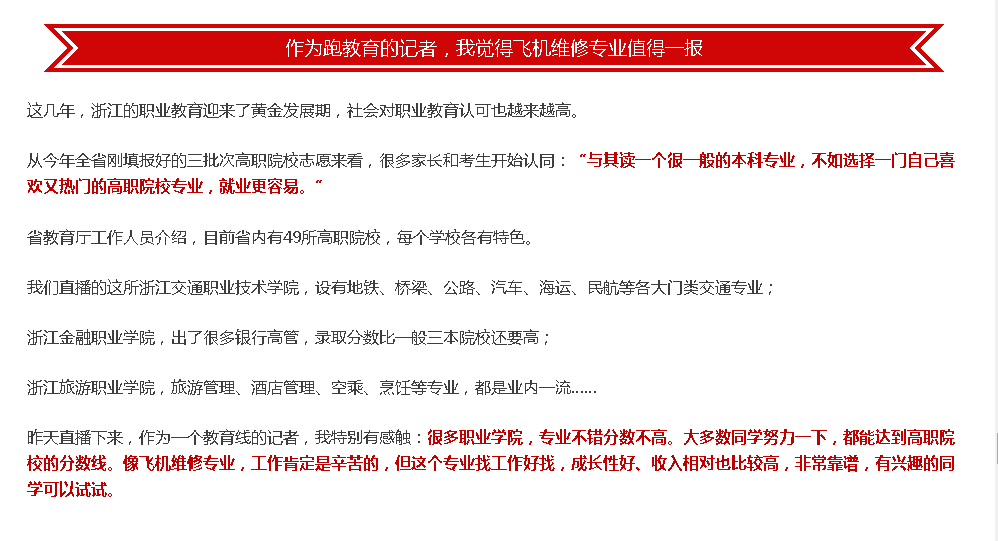 作为跑教育的记者，我觉得飞机维修专业值得一报

这几年，浙江的职业教育迎来了黄金发展期，社会对职业教育认可也越来越高。

从今年全省刚填报好的三批次高职院校志愿来看，很多家长和考生开始认同：“与其读一个很一般的本科专业，不如选择一门自己喜欢又热门的高职院校专业，就业更容易。”

省教育厅工作人员介绍，目前省内有49所高职院校，每个学校各有特色。

我们直播的这所浙江交通职业技术学院，设有地铁、桥梁、公路、汽车、海运、民航等各大门类交通专业；

浙江金融职业学院，出了很多银行高管，录取分数比一般三本院校还要高；

浙江旅游职业学院，旅游管理、酒店管理、空乘、烹饪等专业，都是业内一流……

昨天直播下来，作为一个教育线的记者，我特别有感触：很多职业学院，专业不错分数不高。大多数同学努力一下，都能达到高职院校的分数线。像飞机维修专业，工作肯定是辛苦的，但这个专业找工作好找，成长性好、收入相对也比较高，非常靠谱，有兴趣的同学可以试试。